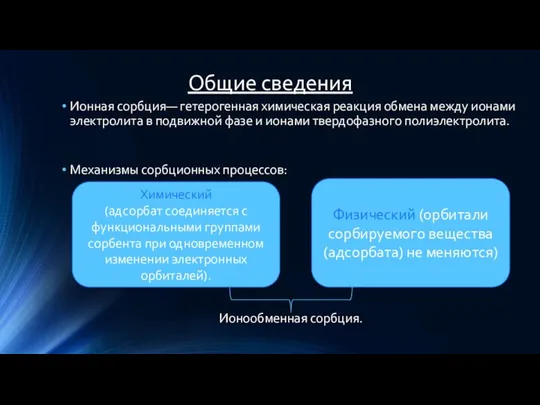 Общие сведения

• Ионная сорбция— гетерогенная химическая реакция обмена между ионами электролита в подвижной фазе и ионами твердофазного полиэлектролита.

• Механизмы сорбционных процессов:

Химический (адсорбат соединяется с функциональными группами сорбента при одновременном изменении электронных орбиталей).

Физический (орбитали сорбируемого вещества (адсорбата) не меняются)

Ионообменная сорбция.